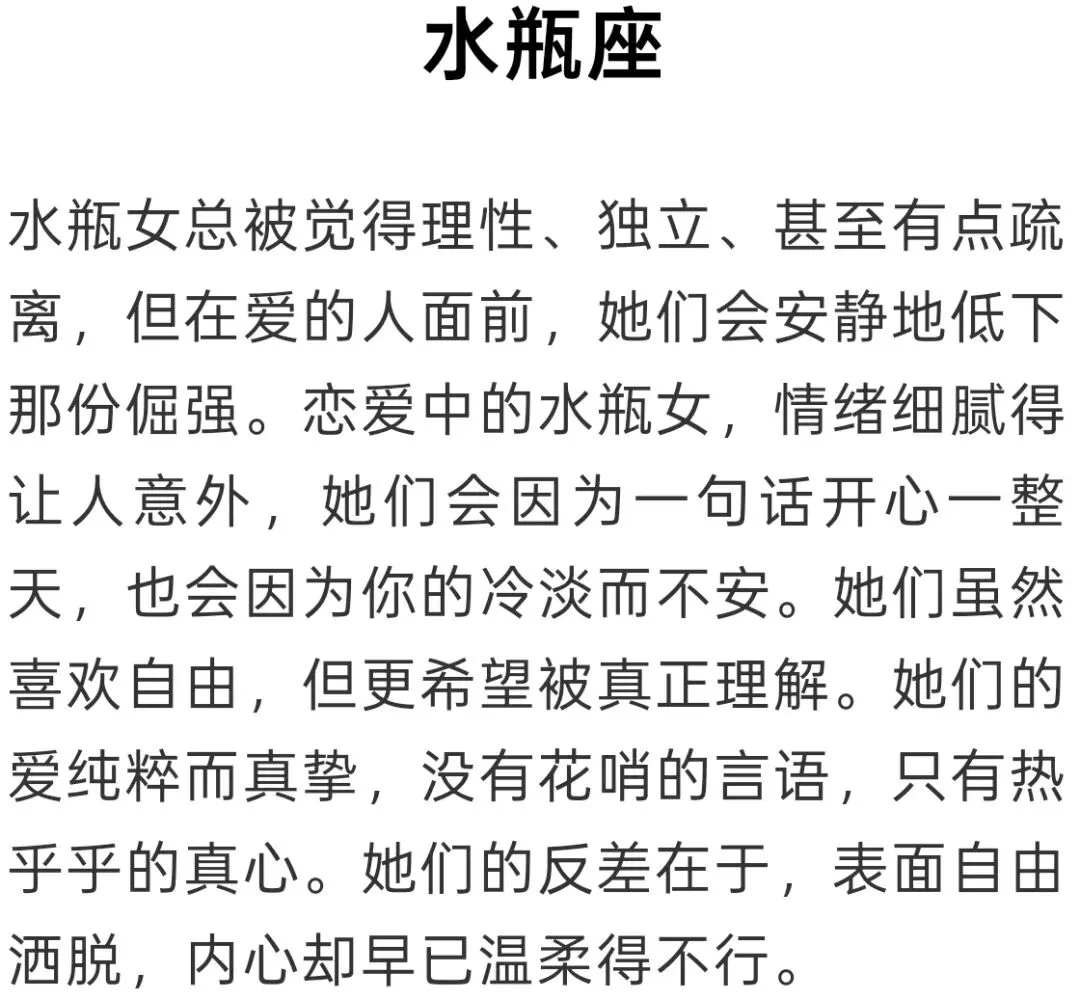 水瓶座

水瓶女总被觉得理性、独立、甚至有点疏离，但在爱的人面前，她们会安静地低下那份倔强。恋爱中的水瓶女，情绪细腻得让人意外，她们会因为一句话开心一整天，也会因为你的冷淡而不安。她们虽然喜欢自由，但更希望被真正理解。她们的爱纯粹而真挚，没有花哨的言语，只有热乎乎的真心。她们的反差在于，表面自由洒脱，内心却早已温柔得不行。